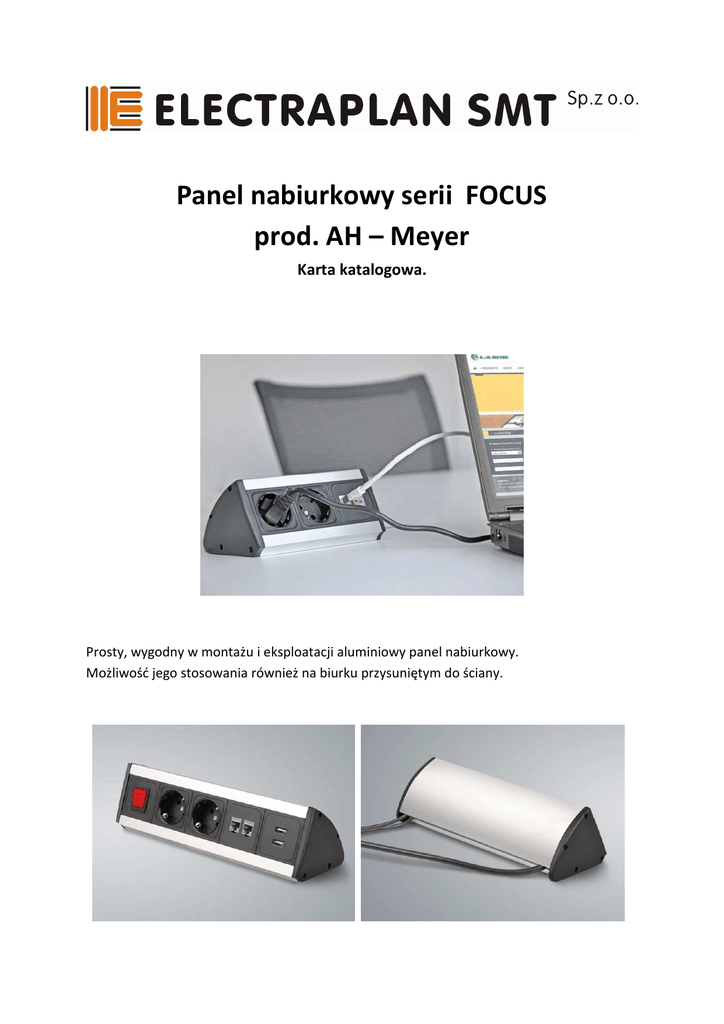 ELECTRAPLAN SMT Sp.z o.o.

Panel nabiurkowy serii FOCUS
prod. AH – Meyer
Karta katalogowa.

Prosty, wygodny w montażu i eksploatacji aluminiowy panel nabiurkowy. Możliwość jego stosowania również na biurku przysuniętym do ściany.